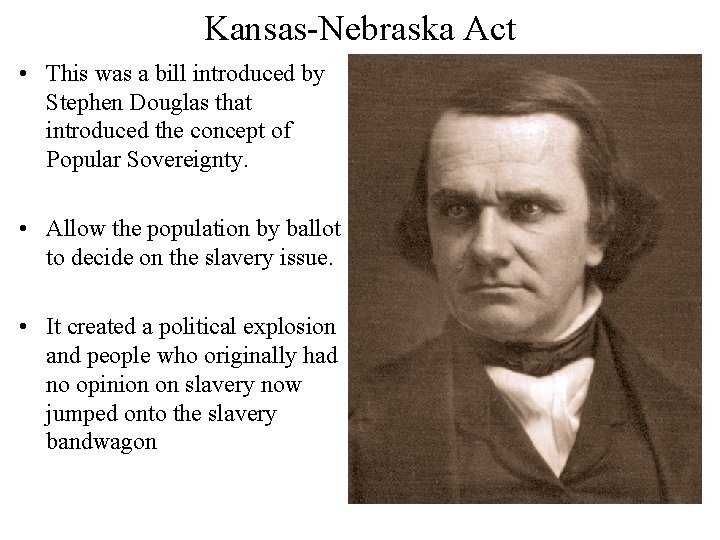 Kansas-Nebraska Act

• This was a bill introduced by Stephen Douglas that introduced the concept of Popular Sovereignty.

• Allow the population by ballot to decide on the slavery issue.

• It created a political explosion and people who originally had no opinion on slavery now jumped onto the slavery bandwagon